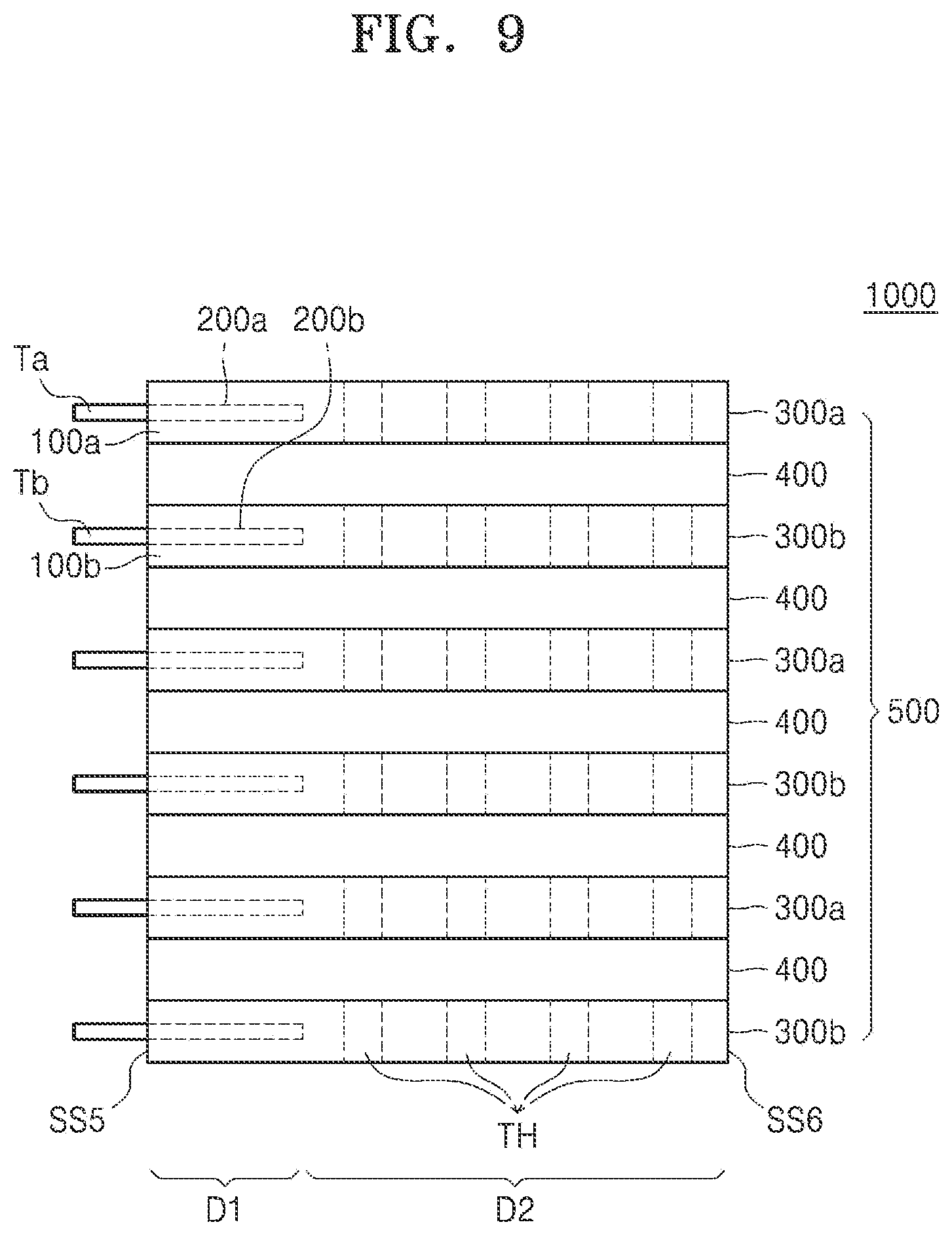 FIG. 9

1000

200a 200b

Ta

100a

Tb

100b

300a

400

300b

400

300a

400

300b

400

300a

400

300b

500

SS5

TH

SS6

D1

D2